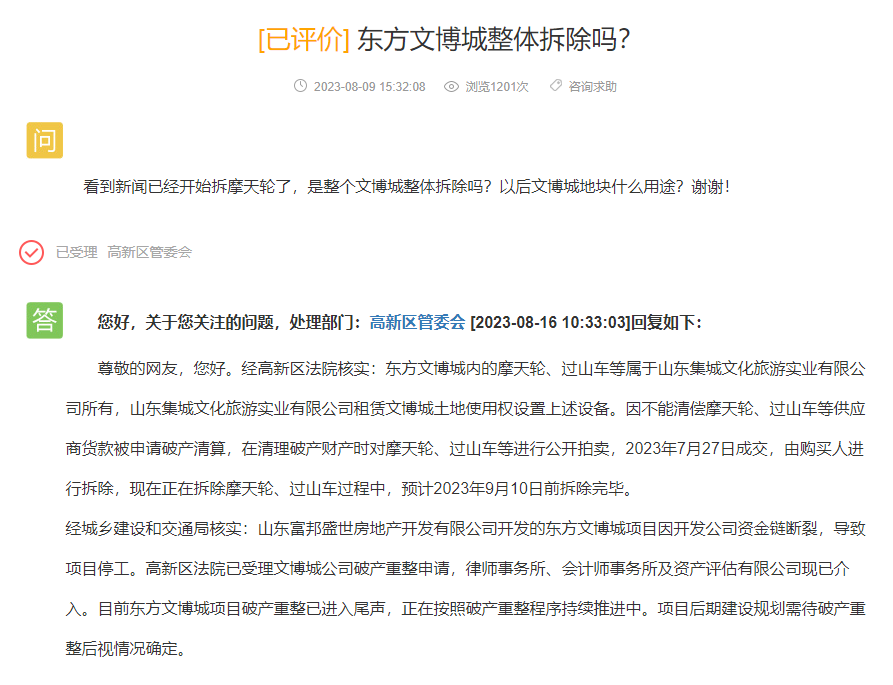 [已评价] 东方文博城整体拆除吗?

2023-08-09 15:32:08 浏览1201次 咨询求助

问

看到新闻已经开始拆摩天轮了，是整个文博城整体拆除吗？以后文博城地块什么用途？谢谢！

已受理 高新区管委会

答

您好，关于您关注的问题，处理部门：高新区管委会 [2023-08-16 10:33:03]回复如下：

尊敬的网友，您好。经高新区法院核实：东方文博城内的摩天轮、过山车等属于山东集城文化旅游实业有限公司所有，山东集城文化旅游实业有限公司租赁文博城土地使用权设置上述设备。因不能清偿摩天轮、过山车等供应商货款被申请破产清算，在清理破产财产时对摩天轮、过山车等进行公开拍卖，2023年7月27日成交，由购买人进行拆除，现在正在拆除摩天轮、过山车过程中，预计2023年9月10日前拆除完毕。
经城乡建设和交通局核实：山东富邦盛世房地产开发有限公司开发的东方文博城项目因开发公司资金链断裂，导致项目停工。高新区法院已受理文博城公司破产重整申请，律师事务所、会计师事务所及资产评估有限公司现已介入。目前东方文博城项目破产重整已进入尾声，正在按照破产重整程序持续推进中。项目后期建设规划需待破产重整后视情况确定。